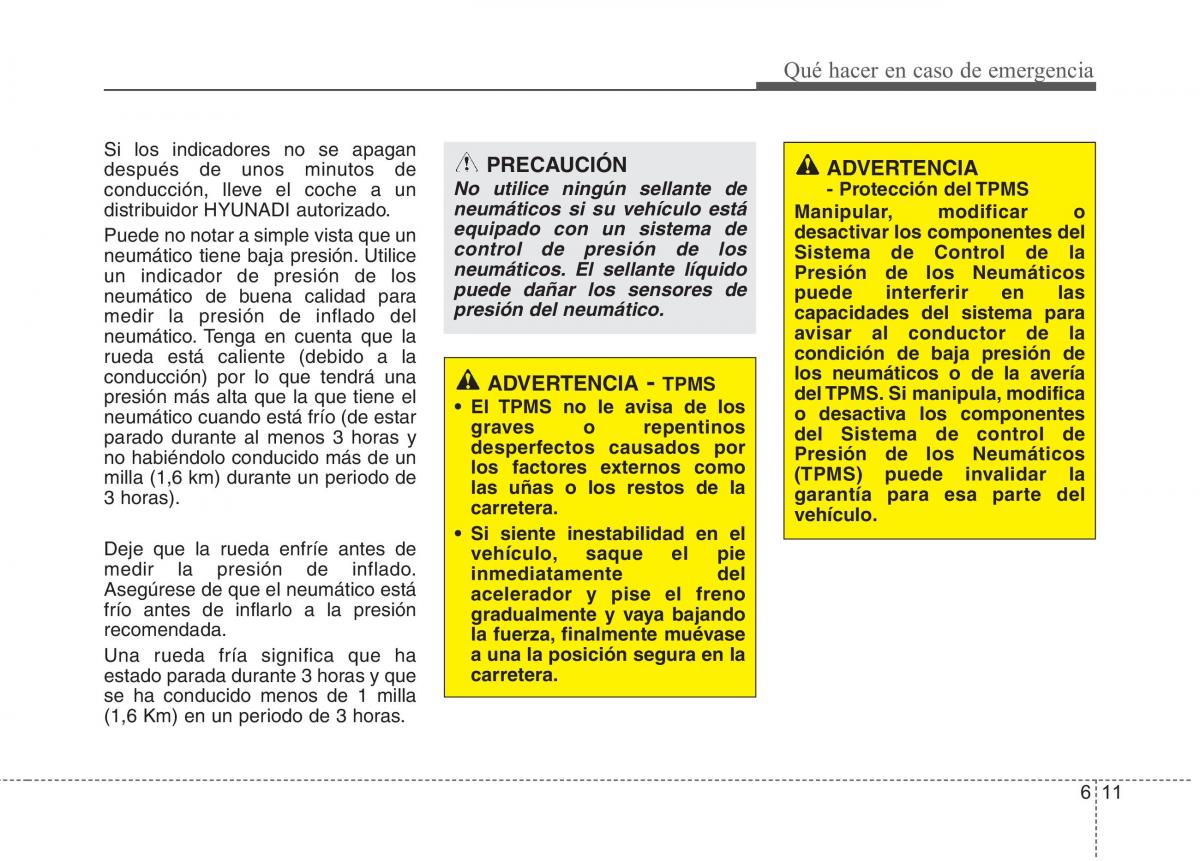 Qué hacer en caso de emergencia

Si los indicadores no se apagan después de unos minutos de conducción, lleve el coche a un distribuidor HYUNADI autorizado.

Puede no notar a simple vista que un neumático tiene baja presión. Utilice un indicador de presión de los neumático de buena calidad para medir la presión de inflado del neumático. Tenga en cuenta que la rueda está caliente (debido a la conducción) por lo que tendrá una presión más alta que la que tiene el neumático cuando está frío (de estar parado durante al menos 3 horas y no habiéndolo conducido más de un milla (1,6 km) durante un periodo de 3 horas).

Deje que la rueda enfríe antes de medir la presión de inflado. Asegúrese de que el neumático está frío antes de inflarlo a la presión recomendada.

Una rueda fría significa que ha estado parada durante 3 horas y que se ha conducido menos de 1 milla (1,6 Km) en un periodo de 3 horas.

PRECAUCIÓN
No utilice ningún sellante de neumáticos si su vehículo está equipado con un sistema de control de presión de los neumáticos. El sellante líquido puede dañar los sensores de presión del neumático.

ADVERTENCIA - TPMS
• El TPMS no le avisa de los graves o repentinos desperfectos causados por los factores externos como las uñas o los restos de la carretera.
• Si siente inestabilidad en el vehículo, saque el pie inmediatamente del acelerador y pise el freno gradualmente y vaya bajando la fuerza, finalmente muévase a una la posición segura en la carretera.

ADVERTENCIA
- Protección del TPMS
Manipular, modificar o desactivar los componentes del Sistema de Control de la Presión de los Neumáticos puede interferir en las capacidades del sistema para avisar al conductor de la condición de baja presión de los neumáticos o de la avería del TPMS. Si manipula, modifica o desactiva los componentes del Sistema de control de Presión de los Neumáticos (TPMS) puede invalidar la garantía para esa parte del vehículo.

6 11